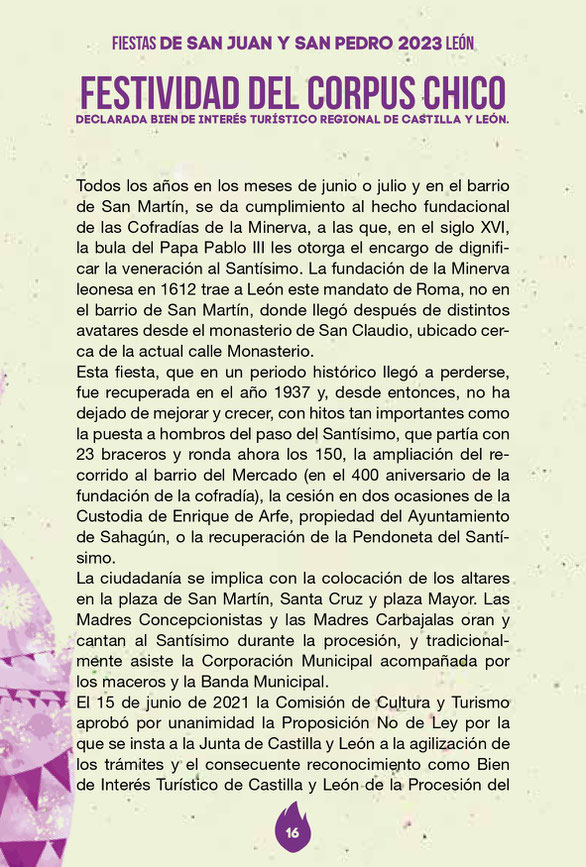 FIESTAS DE SAN JUAN Y SAN PEDRO 2023 LEÓN

FESTIVIDAD DEL CORPUS CHICO

DECLARADA BIEN DE INTERÉS TURÍSTICO REGIONAL DE CASTILLA Y LEÓN.

Todos los años en los meses de junio o julio y en el barrio de San Martín, se da cumplimiento al hecho fundacional de las Cofradías de la Minerva, a las que, en el siglo XVI, la bula del Papa Pablo III les otorga el encargo de dignificar la veneración al Santísimo. La fundación de la Minerva leonesa en 1612 trae a León este mandato de Roma, no en el barrio de San Martín, donde llegó después de distintos avatares desde el monasterio de San Claudio, ubicado cerca de la actual calle Monasterio.
Esta fiesta, que en un periodo histórico llegó a perderse, fue recuperada en el año 1937 y, desde entonces, no ha dejado de mejorar y crecer, con hitos tan importantes como la puesta a hombros del paso del Santísimo, que partía con 23 braceros y ronda ahora los 150, la ampliación del recorrido al barrio del Mercado (en el 400 aniversario de la fundación de la cofradía), la cesión en dos ocasiones de la Custodia de Enrique de Arfe, propiedad del Ayuntamiento de Sahagún, o la recuperación de la Pendoneta del Santísimo.
La ciudadanía se implica con la colocación de los altares en la plaza de San Martín, Santa Cruz y plaza Mayor. Las Madres Concepcionistas y las Madres Carbajalas oran y cantan al Santísimo durante la procesión, y tradicionalmente asiste la Corporación Municipal acompañada por los maceros y la Banda Municipal.
El 15 de junio de 2021 la Comisión de Cultura y Turismo aprobó por unanimidad la Proposición No de Ley por la que se insta a la Junta de Castilla y León a la agilización de los trámites y el consecuente reconocimiento como Bien de Interés Turístico de Castilla y León de la Procesión del

16